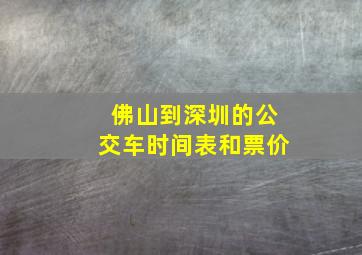 佛山到深圳的公交车时间表和票价